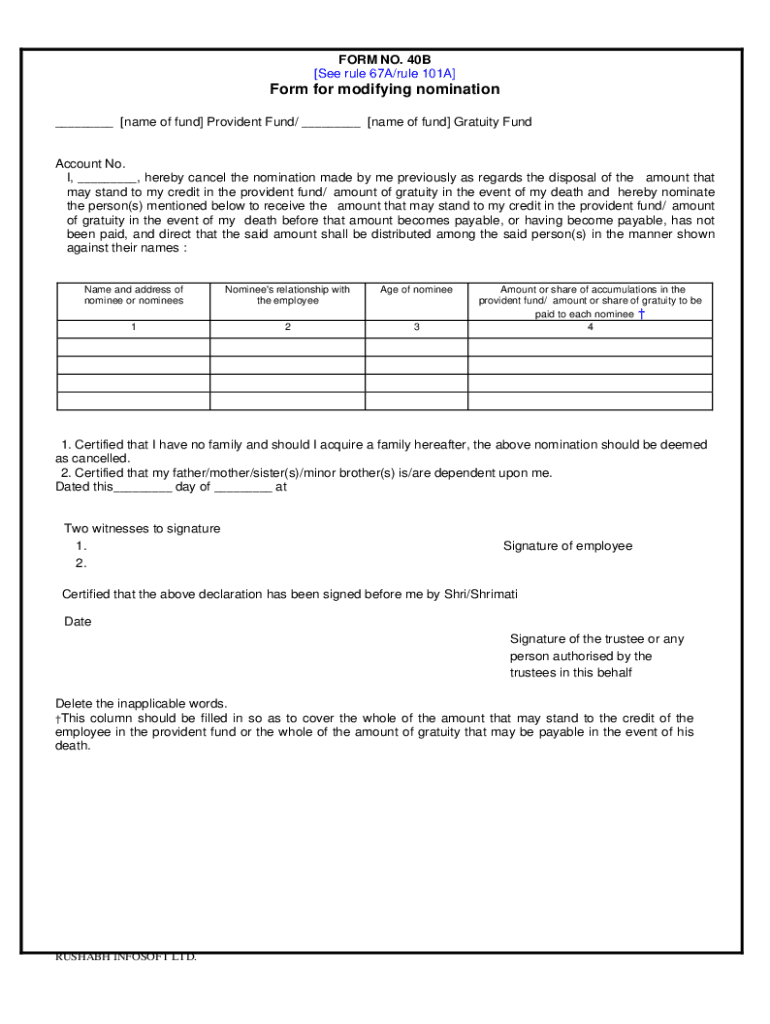 FORM NO. 40B
[See rule 67A/rule 101A]
Form for modifying nomination

________ [name of fund] Provident Fund/ ________ [name of fund] Gratuity Fund

Account No.
I, ________, hereby cancel the nomination made by me previously as regards the disposal of the amount that may stand to my credit in the provident fund/ amount of gratuity in the event of my death and hereby nominate the person(s) mentioned below to receive the amount that may stand to my credit in the provident fund/ amount of gratuity in the event of my death before that amount becomes payable, or having become payable, has not been paid, and direct that the said amount shall be distributed among the said person(s) in the manner shown against their names :

| Name and address of nominee or nominees | Nominee's relationship with the employee | Age of nominee | Amount or share of accumulations in the provident fund/ amount or share of gratuity to be paid to each nominee † |
|---|---|---|---|
| 1 | 2 | 3 | 4 |
| | | | |
| | | | |
| | | | |
| | | | |

1. Certified that I have no family and should I acquire a family hereafter, the above nomination should be deemed as cancelled.
2. Certified that my father/mother/sister(s)/minor brother(s) is/are dependent upon me.
Dated this________ day of ________ at

Two witnesses to signature
1.
2.

Signature of employee

Certified that the above declaration has been signed before me by Shri/Shrimati

Date

Signature of the trustee or any person authorised by the trustees in this behalf

Delete the inapplicable words.
†This column should be filled in so as to cover the whole of the amount that may stand to the credit of the employee in the provident fund or the whole of the amount of gratuity that may be payable in the event of his death.

RUSHABH INFOSOFT LTD.